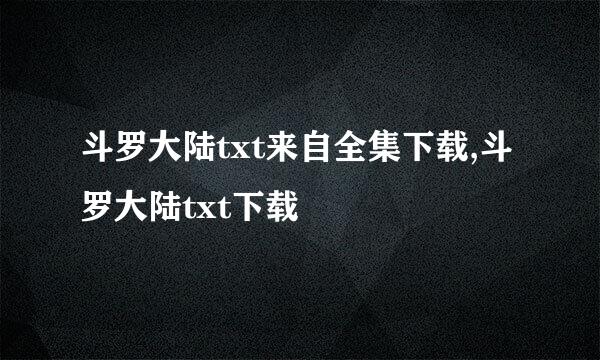 斗罗大陆txt来自全集下载,斗罗大陆txt下载